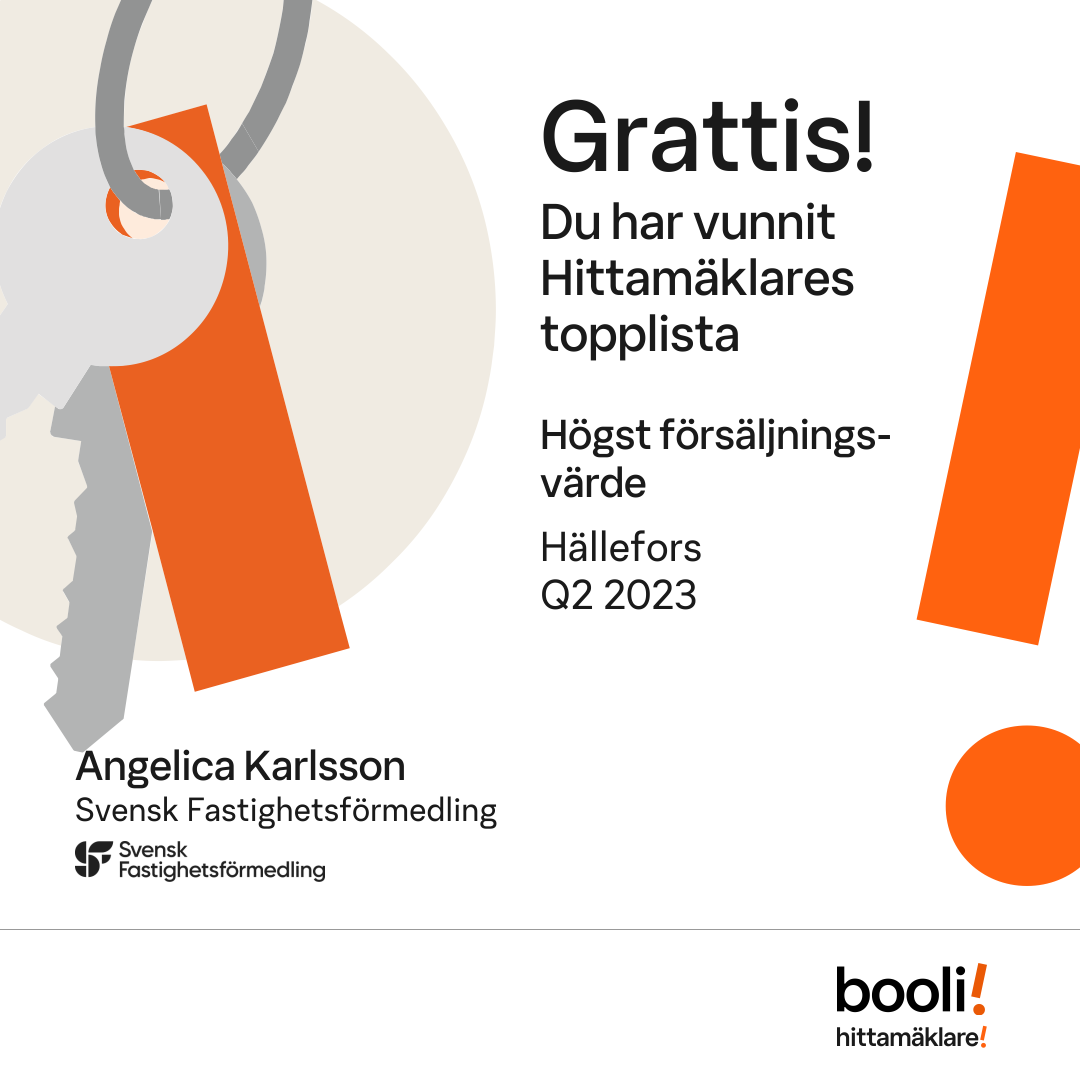 Grattis!

Du har vunnit Hittamäklares topplista

Högst försäljningsvärde

Hällefors
Q2 2023

Angelica Karlsson
Svensk Fastighetsförmedling

Svensk
Fastighetsförmedling

booli!
hittamäklare!